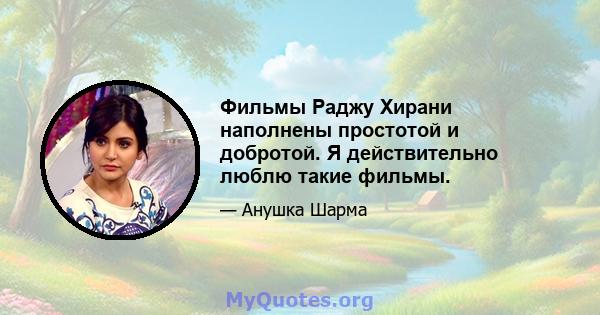 Фильмы Раджу Хирани наполнены простотой и добротой. Я действительно люблю такие фильмы.

— Анушка Шарма

MyQuotes.org